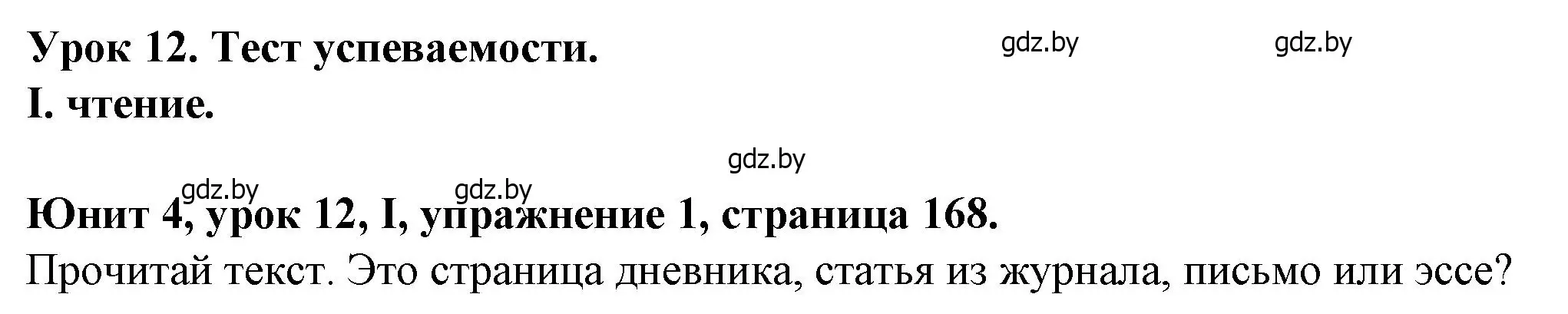 Урок 12. Тест успеваемости.

gdz.by gdz.by

I. чтение.

gdz.by

gdz.by gdz.by

Юнит 4, урок 12, I, упражнение 1, страница 168.

Прочитай текст. Это страница дневника, статья из журнала, письмо или эссе?